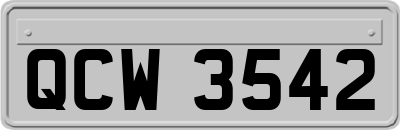 QCW 3542